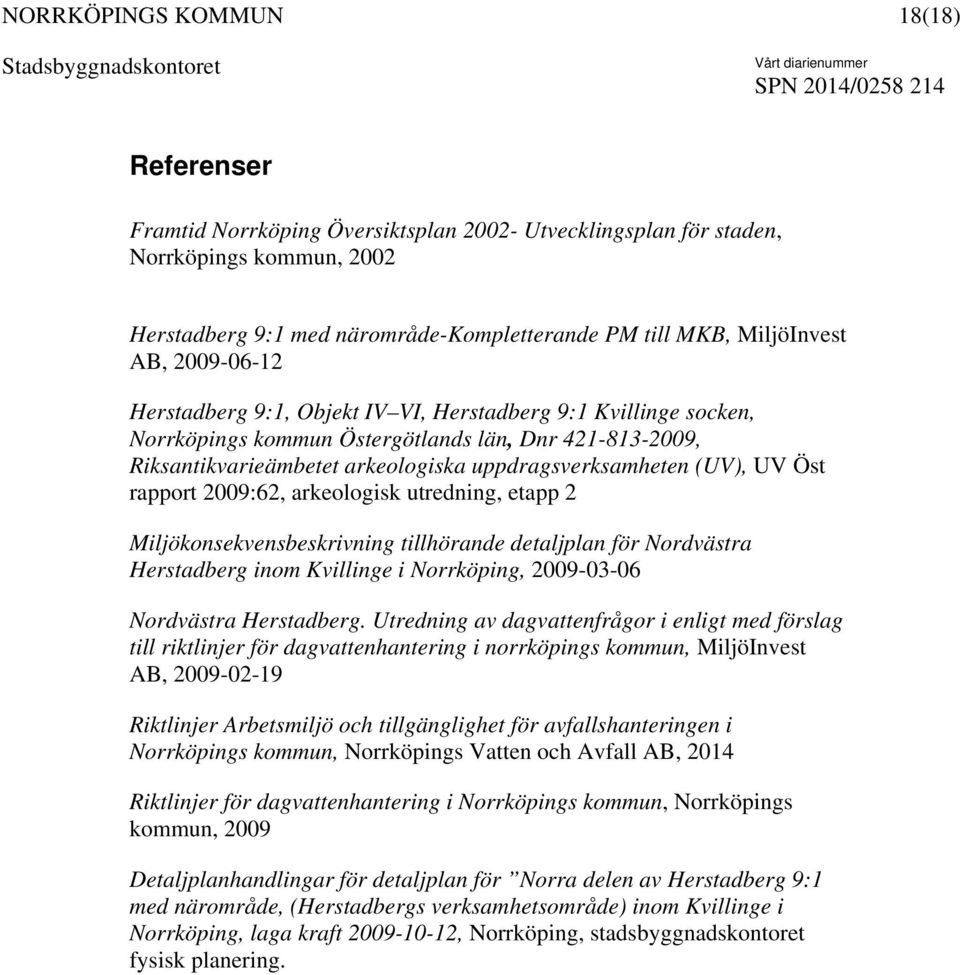 NORRKÖPINGS KOMMUN 18(18)

Stadsbyggnadskontoret

Vårt diarienummer
SPN 2014/0258 214

Referenser

Framtid Norrköping Översiktsplan 2002- Utvecklingsplan för staden, Norrköpings kommun, 2002

Herstadberg 9:1 med närområde-Kompletterande PM till MKB, MiljöInvest AB, 2009-06-12

Herstadberg 9:1, Objekt IV–VI, Herstadberg 9:1 Kvillinge socken, Norrköpings kommun Östergötlands län, Dnr 421-813-2009, Riksantikvarieämbetet arkeologiska uppdragsverksamheten (UV), UV Öst rapport 2009:62, arkeologisk utredning, etapp 2

Miljökonsekvensbeskrivning tillhörande detaljplan för Nordvästra Herstadberg inom Kvillinge i Norrköping, 2009-03-06

Nordvästra Herstadberg. Utredning av dagvattenfrågor i enligt med förslag till riktlinjer för dagvattenhantering i norrköpings kommun, MiljöInvest AB, 2009-02-19

Riktlinjer Arbetsmiljö och tillgänglighet för avfallshanteringen i Norrköpings kommun, Norrköpings Vatten och Avfall AB, 2014

Riktlinjer för dagvattenhantering i Norrköpings kommun, Norrköpings kommun, 2009

Detaljplanhandlingar för detaljplan för ”Norra delen av Herstadberg 9:1 med närområde, (Herstadbergs verksamhetsområde) inom Kvillinge i Norrköping, laga kraft 2009-10-12, Norrköping, stadsbyggnadskontoret fysisk planering.